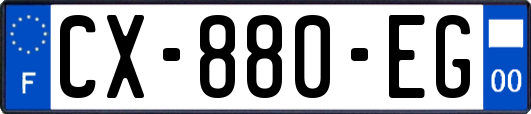 F
CX-880-EG
00